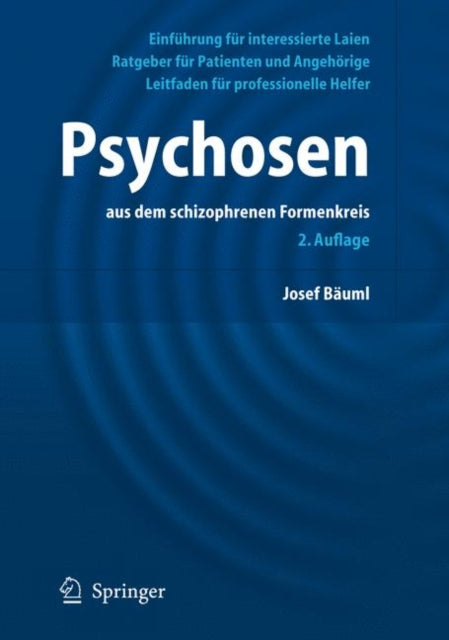 Einführung für interessierte Laien
Ratgeber für Patienten und Angehörige
Leitfaden für professionelle Helfer

Psychosen

aus dem schizophrenen Formenkreis
2. Auflage

Josef Bäuml

Springer